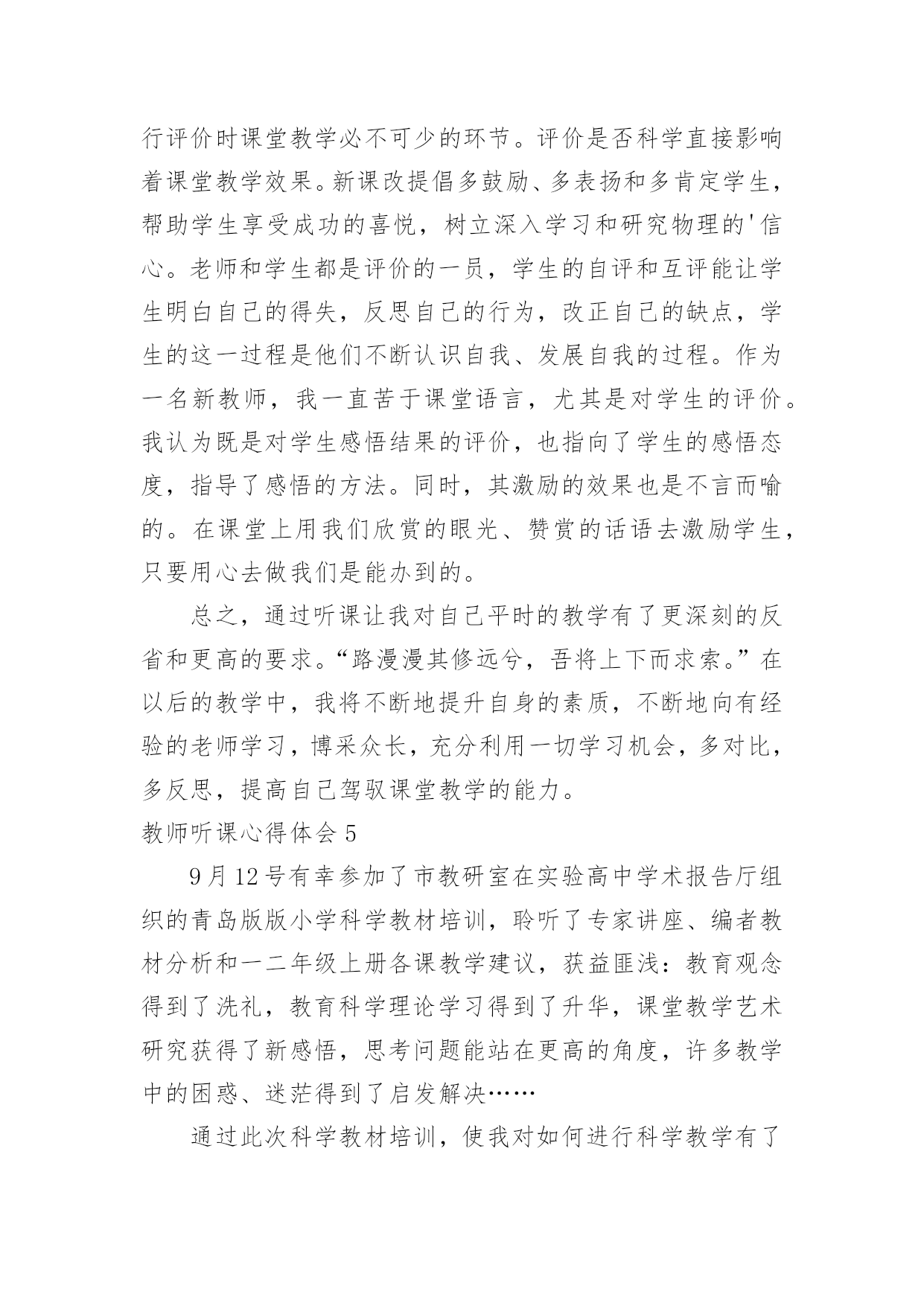 行评价时课堂教学必不可少的环节。评价是否科学直接影响着课堂教学效果。新课改提倡多鼓励、多表扬和多肯定学生，帮助学生享受成功的喜悦，树立深入学习和研究物理的'信心。老师和学生都是评价的一员，学生的自评和互评能让学生明白自己的得失，反思自己的行为，改正自己的缺点，学生的这一过程是他们不断认识自我、发展自我的过程。作为一名新教师，我一直苦于课堂语言，尤其是对学生的评价。我认为既是对学生感悟结果的评价，也指向了学生的感悟态度，指导了感悟的方法。同时，其激励的效果也是不言而喻的。在课堂上用我们欣赏的眼光、赞赏的话语去激励学生，只要用心去做我们是能办到的。

总之，通过听课让我对自己平时的教学有了更深刻的反省和更高的要求。“路漫漫其修远兮，吾将上下而求索。”在以后的教学中，我将不断地提升自身的素质，不断地向有经验的老师学习，博采众长，充分利用一切学习机会，多对比，多反思，提高自己驾驭课堂教学的能力。

教师听课心得体会 5

9 月 12 号有幸参加了市教研室在实验高中学术报告厅组织的青岛版版小学科学教材培训，聆听了专家讲座、编者教材分析和一二年级上册各课教学建议，获益匪浅：教育观念得到了洗礼，教育科学理论学习得到了升华，课堂教学艺术研究获得了新感悟，思考问题能站在更高的角度，许多教学中的困惑、迷茫得到了启发解决……

通过此次科学教材培训，使我对如何进行科学教学有了